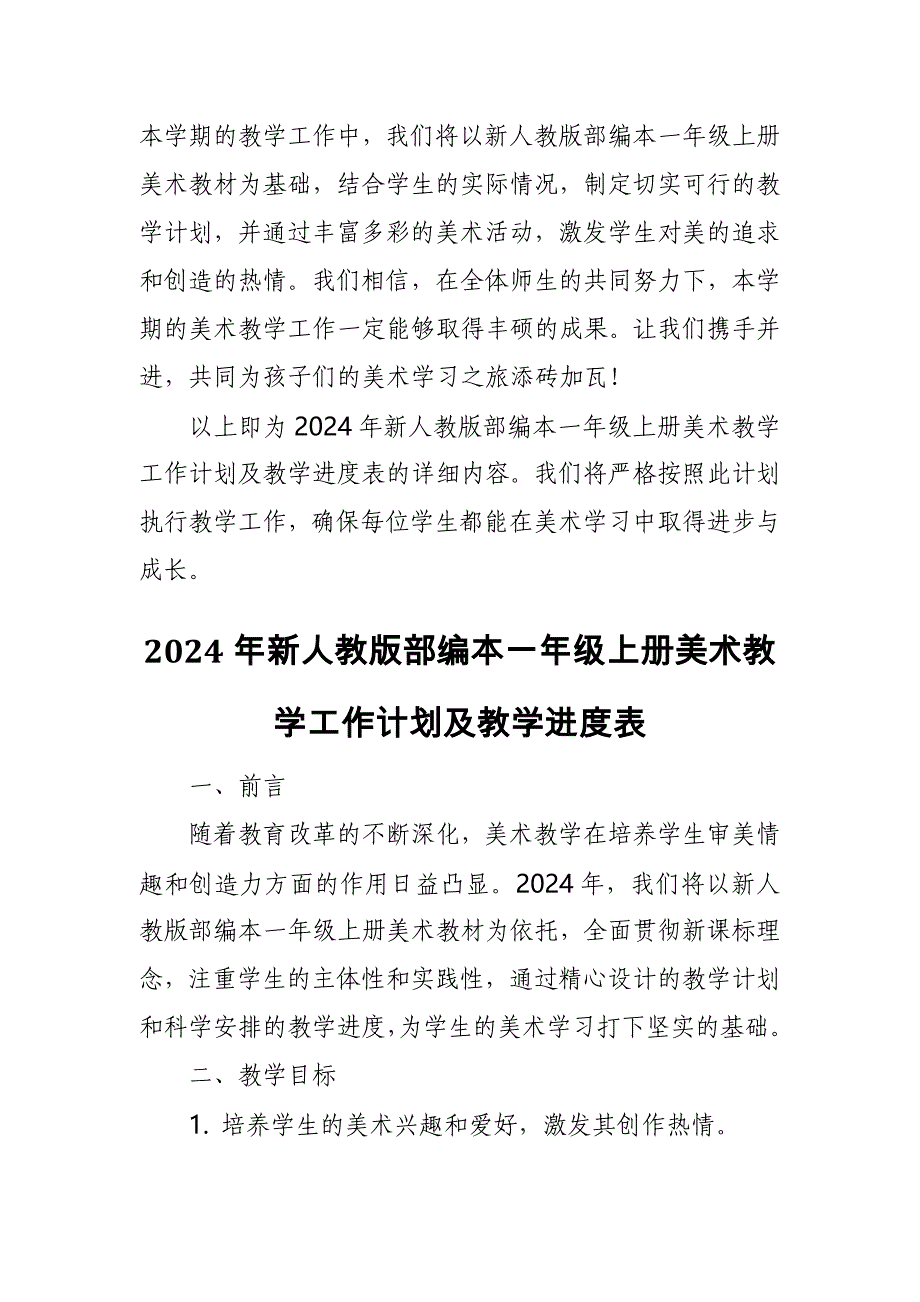 本学期的教学工作中，我们将以新人教版部编本一年级上册美术教材为基础，结合学生的实际情况，制定切实可行的教学计划，并通过丰富多彩的美术活动，激发学生对美的追求和创造的热情。我们相信，在全体师生的共同努力下，本学期的美术教学工作一定能够取得丰硕的成果。让我们携手并进，共同为孩子们的美术学习之旅添砖加瓦！

以上即为2024年新人教版部编本一年级上册美术教学工作计划及教学进度表的详细内容。我们将严格按照此计划执行教学工作，确保每位学生都能在美术学习中取得进步与成长。

2024年新人教版部编本一年级上册美术教学工作计划及教学进度表

一、前言

随着教育改革的不断深化，美术教学在培养学生审美情趣和创造力方面的作用日益凸显。2024年，我们将以新人教版部编本一年级上册美术教材为依托，全面贯彻新课标理念，注重学生的主体性和实践性，通过精心设计的教学计划和科学安排的教学进度，为学生的美术学习打下坚实的基础。

二、教学目标

1. 培养学生的美术兴趣和爱好，激发其创作热情。